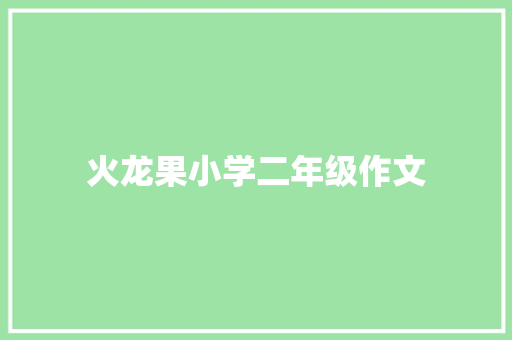 火龙果小学二年级作文